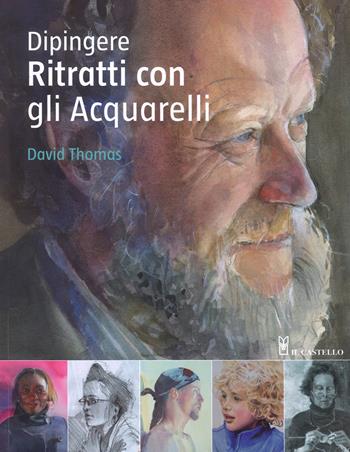 Dipingere
Ritratti con gli Acquarelli

David Thomas

IL CASTELLO